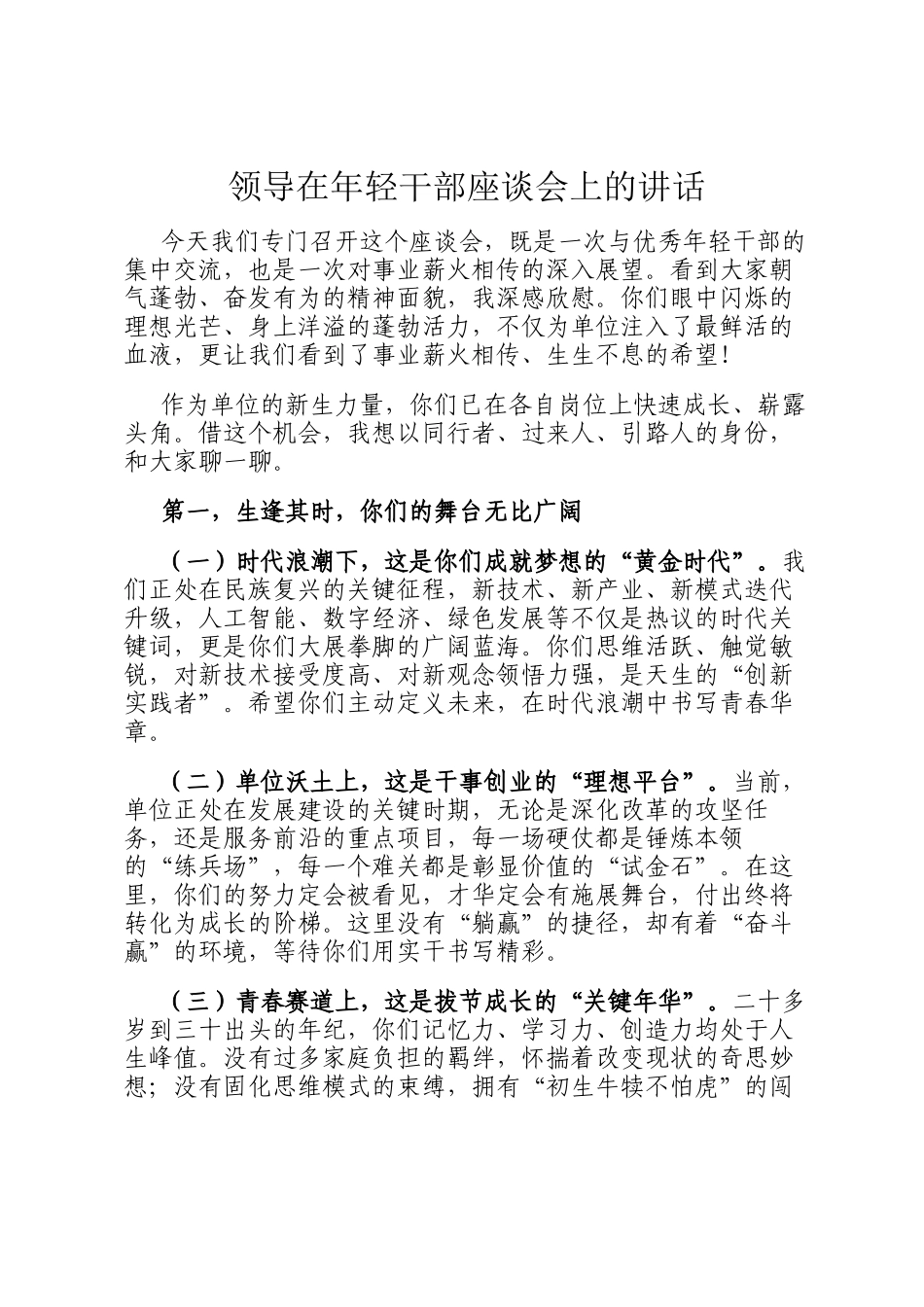 领导在年轻干部座谈会上的讲话

今天我们专门召开这个座谈会，既是一次与优秀年轻干部的集中交流，也是一次对事业薪火相传的深入展望。看到大家朝气蓬勃、奋发有为的精神面貌，我深感欣慰。你们眼中闪烁的理想光芒、身上洋溢的蓬勃活力，不仅为单位注入了最鲜活的血液，更让我们看到了事业薪火相传、生生不息的希望！

作为单位的新生力量，你们已在各自岗位上快速成长、崭露头角。借这个机会，我想以同行者、过来人、引路人的身份，和大家聊一聊。

第一，生逢其时，你们的舞台无比广阔

（一）时代浪潮下，这是你们成就梦想的“黄金时代”。我们正处在民族复兴的关键征程，新技术、新产业、新模式迭代升级，人工智能、数字经济、绿色发展等不仅是热议的时代关键词，更是你们大展拳脚的广阔蓝海。你们思维活跃、触觉敏锐，对新技术接受度高、对新观念领悟力强，是天生的“创新实践者”。希望你们主动定义未来，在时代浪潮中书写青春华章。

（二）单位沃土上，这是干事创业的“理想平台”。当前，单位正处在发展建设的关键时期，无论是深化改革的攻坚任务，还是服务前沿的重点项目，每一场硬仗都是锤炼本领的“练兵场”，每一个难关都是彰显价值的“试金石”。在这里，你们的努力定会被看见，才华定会有施展舞台，付出终将转化为成长的阶梯。这里没有“躺赢”的捷径，却有着“奋斗赢”的环境，等待你们用实干书写精彩。

（三）青春赛道上，这是拔节成长的“关键年华”。二十多岁到三十出头的年纪，你们记忆力、学习力、创造力均处于人生峰值。没有过多家庭负担的羁绊，怀揣着改变现状的奇思妙想；没有固化思维模式的束缚，拥有“初生牛犊不怕虎”的闯